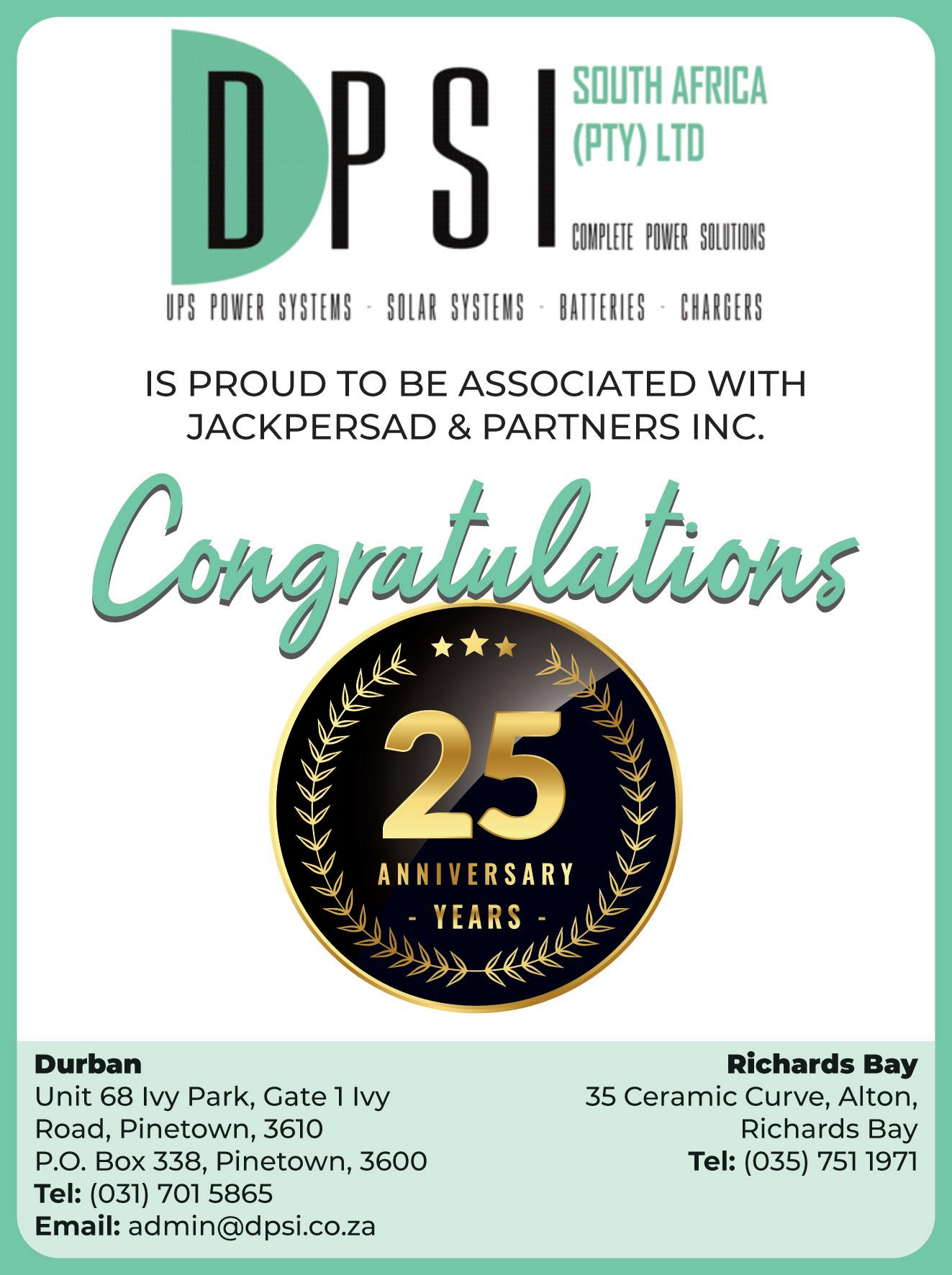 DPSI

SOUTH AFRICA
(PTY) LTD

COMPLETE POWER SOLUTIONS

UPS POWER SYSTEMS - SOLAR SYSTEMS - BATTERIES - CHARGERS

IS PROUD TO BE ASSOCIATED WITH JACKPERSAD & PARTNERS INC.

Congratulations

25
ANNIVERSARY
- YEARS -

Durban
Unit 68 Ivy Park, Gate 1 Ivy Road, Pinetown, 3610
P.O. Box 338, Pinetown, 3600
Tel: (031) 701 5865
Email: admin@dpsi.co.za

Richards Bay
35 Ceramic Curve, Alton, Richards Bay
Tel: (035) 751 1971